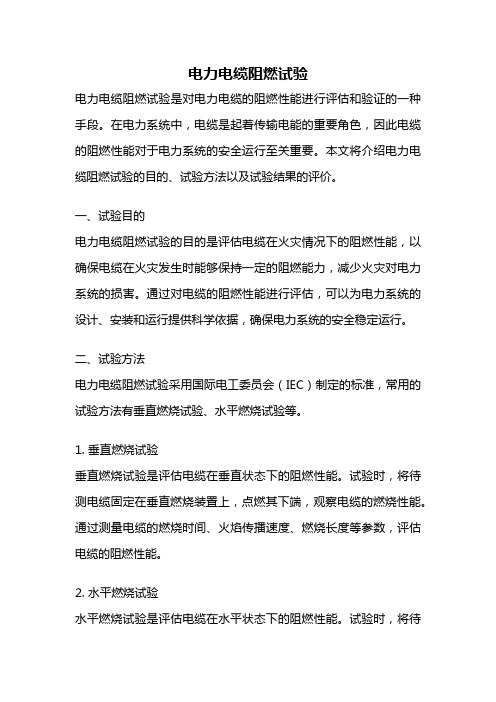 电力电缆阻燃试验

电力电缆阻燃试验是对电力电缆的阻燃性能进行评估和验证的一种手段。在电力系统中，电缆是起着传输电能的重要角色，因此电缆的阻燃性能对于电力系统的安全运行至关重要。本文将介绍电力电缆阻燃试验的目的、试验方法以及试验结果的评价。

一、试验目的

电力电缆阻燃试验的目的是评估电缆在火灾情况下的阻燃性能，以确保电缆在火灾发生时能够保持一定的阻燃能力，减少火灾对电力系统的损害。通过对电缆的阻燃性能进行评估，可以为电力系统的设计、安装和运行提供科学依据，确保电力系统的安全稳定运行。

二、试验方法

电力电缆阻燃试验采用国际电工委员会（IEC）制定的标准，常用的试验方法有垂直燃烧试验、水平燃烧试验等。

1. 垂直燃烧试验

垂直燃烧试验是评估电缆在垂直状态下的阻燃性能。试验时，将待测电缆固定在垂直燃烧装置上，点燃其下端，观察电缆的燃烧性能。通过测量电缆的燃烧时间、火焰传播速度、燃烧长度等参数，评估电缆的阻燃性能。

2. 水平燃烧试验

水平燃烧试验是评估电缆在水平状态下的阻燃性能。试验时，将待